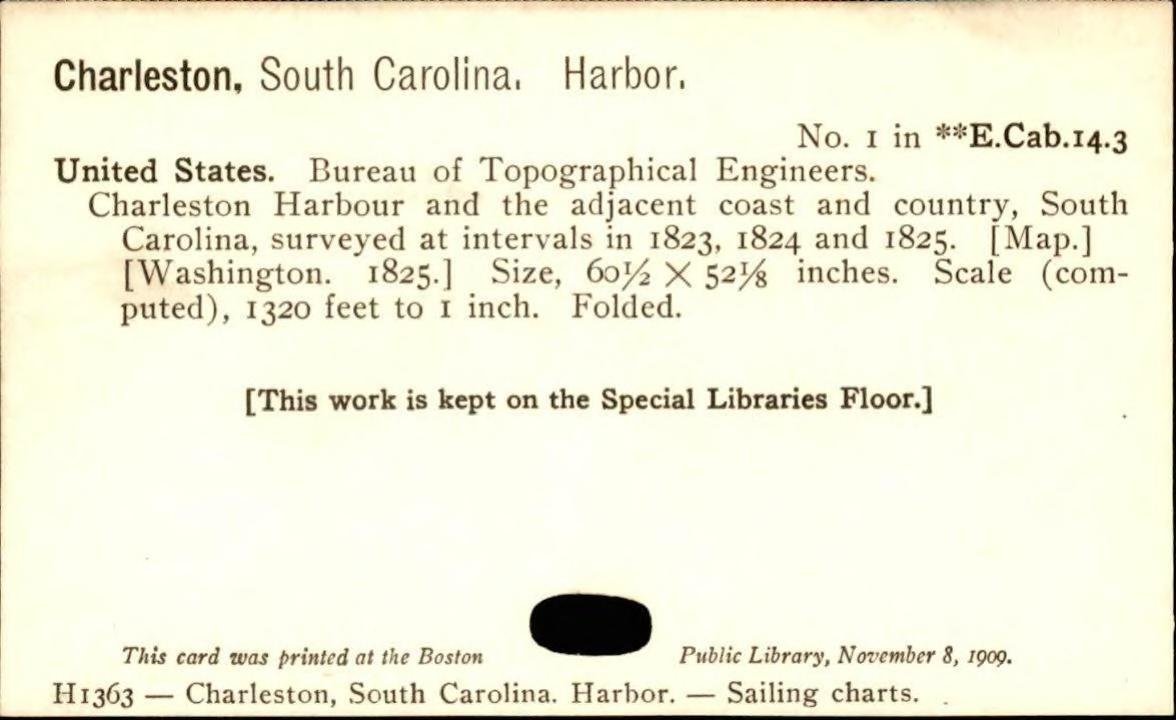 Charleston, South Carolina. Harbor.

No. 1 in **E.Cab.14.3

United States. Bureau of Topographical Engineers.
Charleston Harbour and the adjacent coast and country, South Carolina, surveyed at intervals in 1823, 1824 and 1825. [Map.] [Washington. 1825.] Size, $60\frac{1}{2} \times 52\frac{1}{8}$ inches. Scale (computed), 1320 feet to 1 inch. Folded.

[This work is kept on the Special Libraries Floor.]

This card was printed at the Boston Public Library, November 8, 1909.

H1363 — Charleston, South Carolina. Harbor. — Sailing charts.